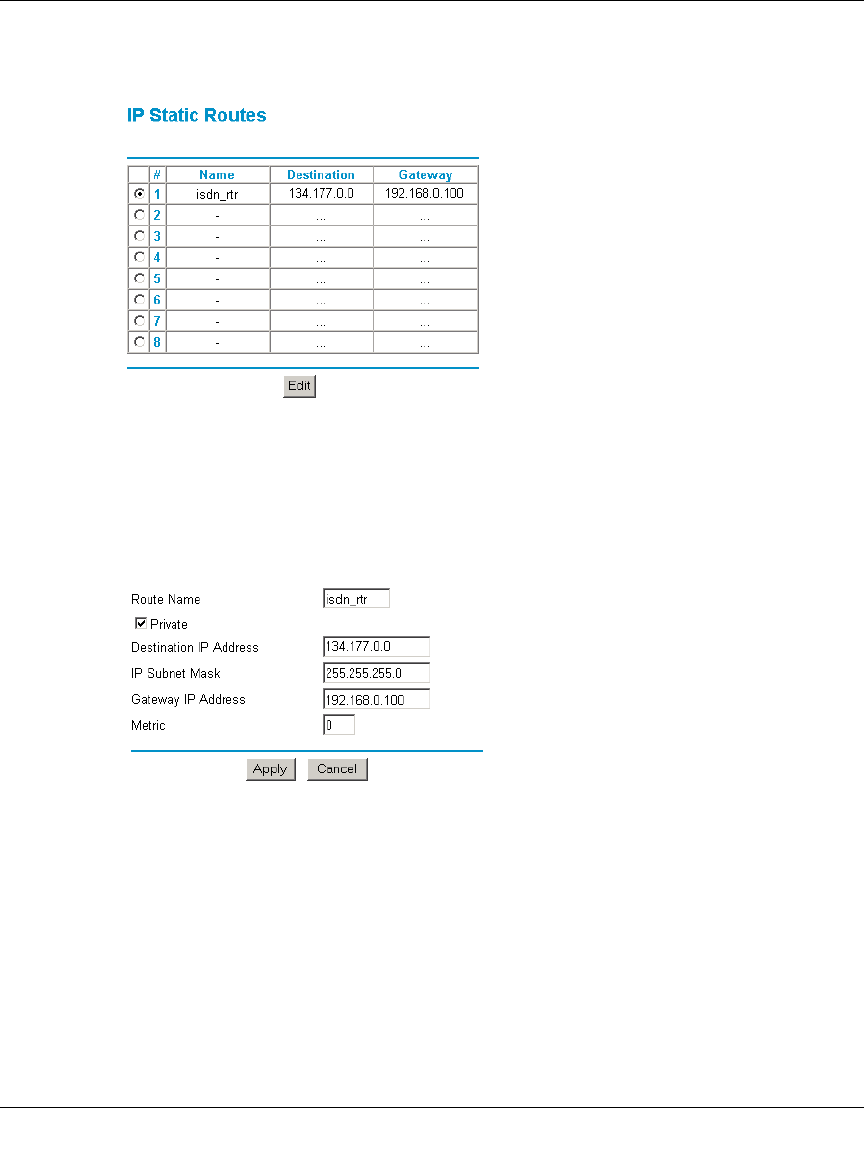 IP Static Routes

|  | # | Name | Destination | Gateway |
|---|---|---|---|---|
|  | 1 | isdn_rtr | 134.177.0.0 | 192.168.0.100 |
|  | 2 | - | ... | ... |
|  | 3 | - | ... | ... |
|  | 4 | - | ... | ... |
|  | 5 | - | ... | ... |
|  | 6 | - | ... | ... |
|  | 7 | - | ... | ... |
|  | 8 | - | ... | ... |

Edit

Route Name isdn_rtr

Private

Destination IP Address 134.177.0.0

IP Subnet Mask 255.255.255.0

Gateway IP Address 192.168.0.100

Metric 0

Apply Cancel